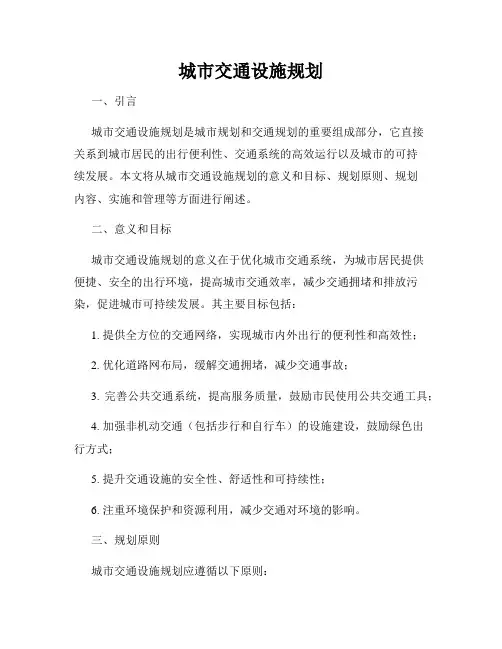 城市交通设施规划

一、引言

城市交通设施规划是城市规划和交通规划的重要组成部分，它直接关系到城市居民的出行便利性、交通系统的高效运行以及城市的可持续发展。本文将从城市交通设施规划的意义和目标、规划原则、规划内容、实施和管理等方面进行阐述。

二、意义和目标

城市交通设施规划的意义在于优化城市交通系统，为城市居民提供便捷、安全的出行环境，提高城市交通效率，减少交通拥堵和排放污染，促进城市可持续发展。其主要目标包括：

1. 提供全方位的交通网络，实现城市内外出行的便利性和高效性；

2. 优化道路网布局，缓解交通拥堵，减少交通事故；

3. 完善公共交通系统，提高服务质量，鼓励市民使用公共交通工具；

4. 加强非机动交通（包括步行和自行车）的设施建设，鼓励绿色出行方式；

5. 提升交通设施的安全性、舒适性和可持续性；

6. 注重环境保护和资源利用，减少交通对环境的影响。

三、规划原则

城市交通设施规划应遵循以下原则：